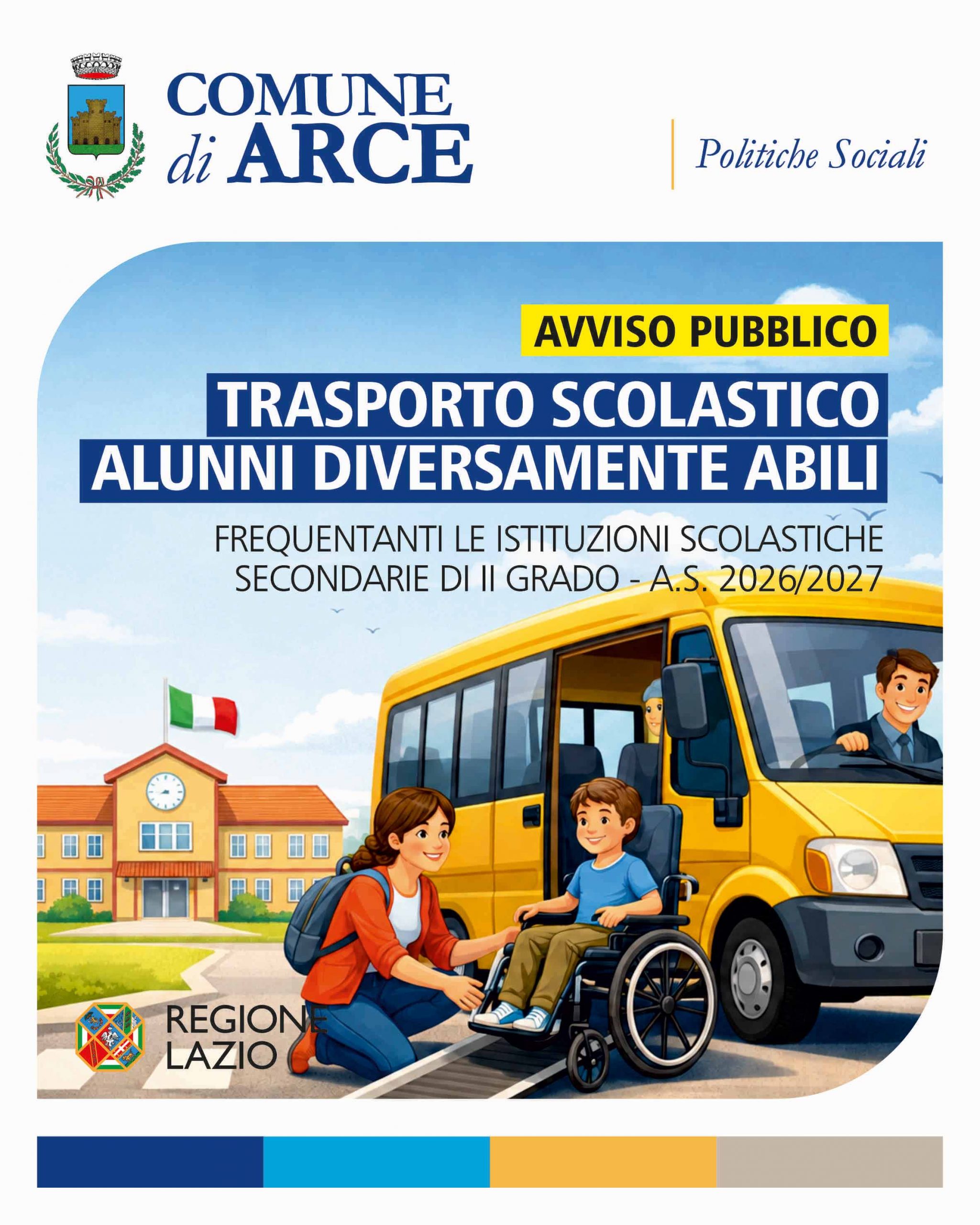 COMUNE
di ARCE

Politiche Sociali

AVVISO PUBBLICO

TRASPORTO SCOLASTICO
ALUNNI DIVERSAMENTE ABILI

FREQUENTANTI LE ISTITUZIONI SCOLASTICHE SECONDARIE DI II GRADO - A.S. 2026/2027

REGIONE
LAZIO